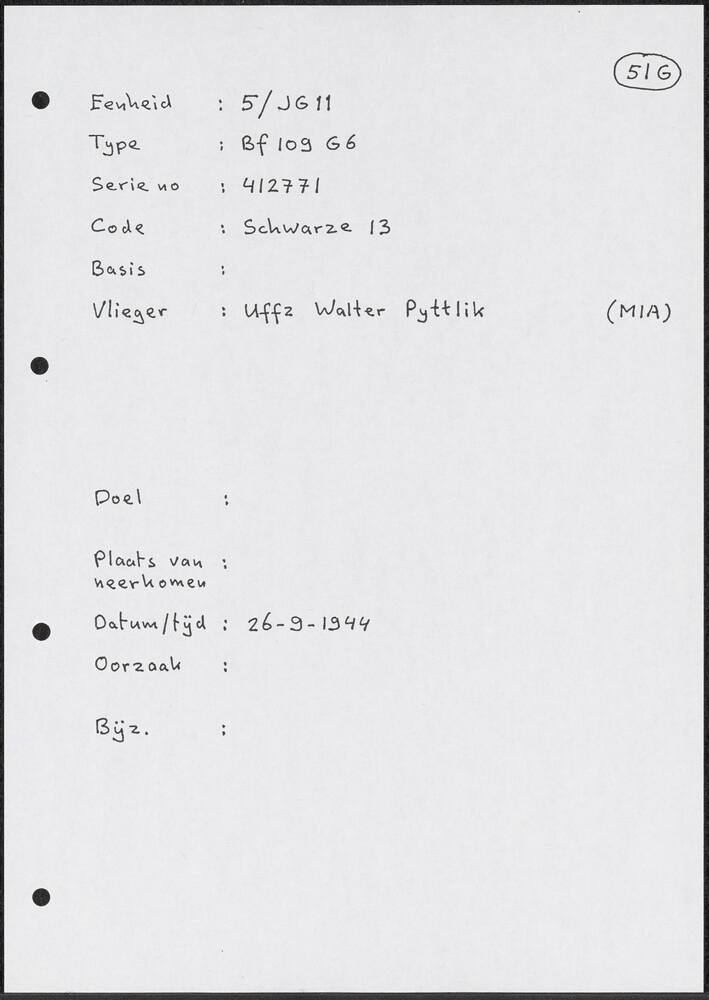 51G

Eenheid : 5/JG 11

Type : Bf 109 G6

Serie no : 412771

Code : Schwarze 13

Basis :

Vlieger : Uffz Walter Pyttlik (MIA)

Doel :

Plaats van neerkomen :

Datum/tijd : 26-9-1944

Oorzaak :

Bijz. :